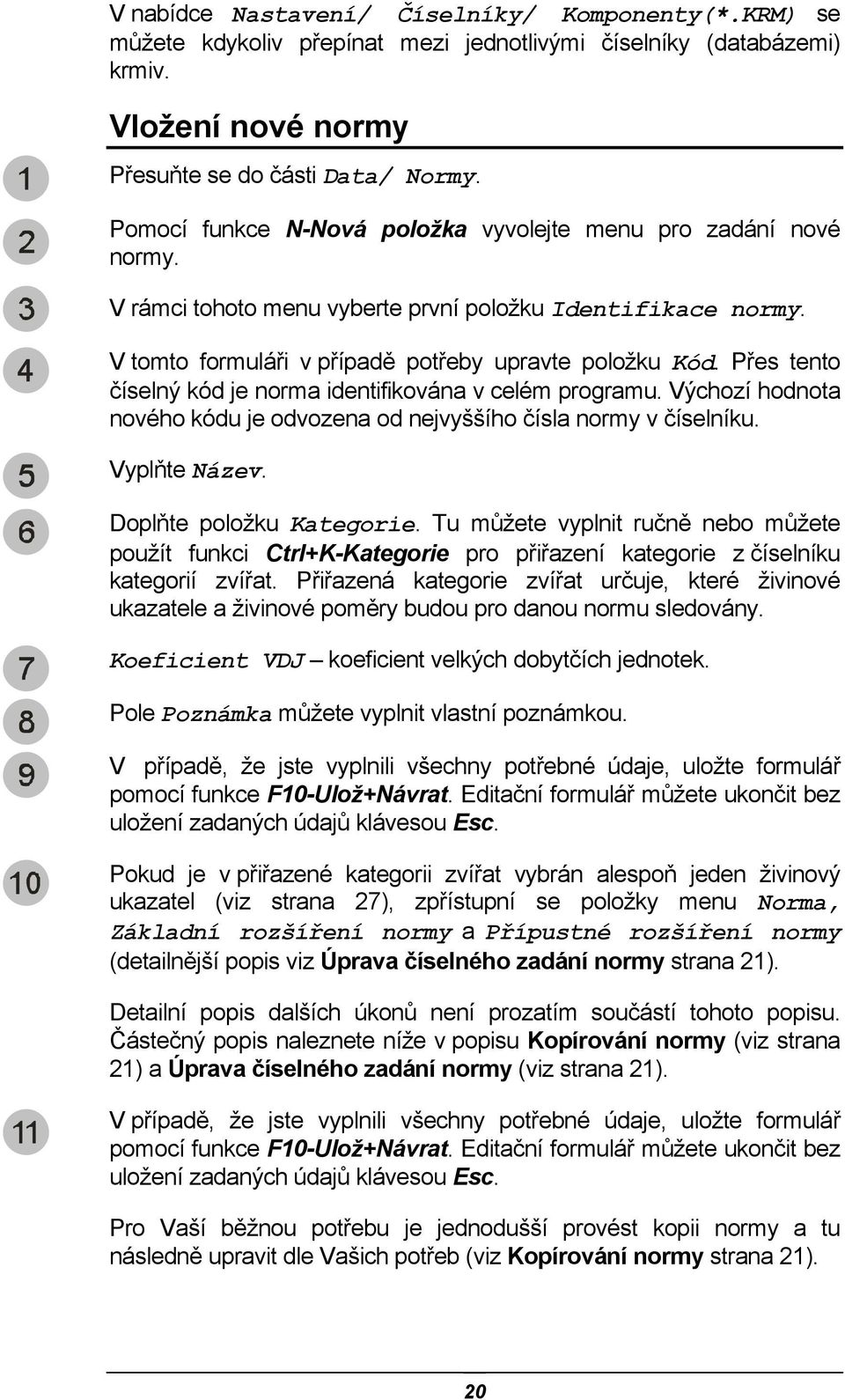 V nabídce Nastavení/ Číselníky/ Komponenty(*.KRM) se můžete kdykoliv přepínat mezi jednotlivými číselníky (databázemi) krmiv.

Vložení nové normy

1 Přesuňte se do části Data/ Normy.

2 Pomocí funkce N-Nová položka vyvolejte menu pro zadání nové normy.

3 V rámci tohoto menu vyberte první položku Identifikace normy.

4 V tomto formuláři v případě potřeby upravte položku Kód. Přes tento číselný kód je norma identifikována v celém programu. Výchozí hodnota nového kódu je odvozena od nejvyššího čísla normy v číselníku.

5 Vyplňte Název.

6 Doplňte položku Kategorie. Tu můžete vyplnit ručně nebo můžete použít funkci Ctrl+K-Kategorie pro přiřazení kategorie z číselníku kategorií zvířat. Přiřazená kategorie zvířat určuje, které živinové ukazatele a živinové poměry budou pro danou normu sledovány.

7 Koeficient VDJ – koeficient velkých dobytčích jednotek.

8 Pole Poznámka můžete vyplnit vlastní poznámkou.

9 V případě, že jste vyplnili všechny potřebné údaje, uložte formulář pomocí funkce F10-Ulož+Návrat. Editační formulář můžete ukončit bez uložení zadaných údajů klávesou Esc.

10 Pokud je v přiřazené kategorii zvířat vybrán alespoň jeden živinový ukazatel (viz strana 27), zpřístupní se položky menu Norma, Základní rozšíření normy a Přípustné rozšíření normy (detailnější popis viz Úprava číselného zadání normy strana 21).

Detailní popis dalších úkonů není prozatím součástí tohoto popisu. Částečný popis naleznete níže v popisu Kopírování normy (viz strana 21) a Úprava číselného zadání normy (viz strana 21).

11 V případě, že jste vyplnili všechny potřebné údaje, uložte formulář pomocí funkce F10-Ulož+Návrat. Editační formulář můžete ukončit bez uložení zadaných údajů klávesou Esc.

Pro Vaší běžnou potřebu je jednodušší provést kopii normy a tu následně upravit dle Vašich potřeb (viz Kopírování normy strana 21).

20